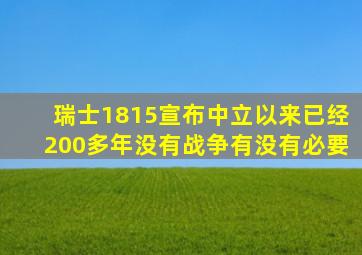 瑞士1815宣布中立以来已经200多年没有战争有没有必要